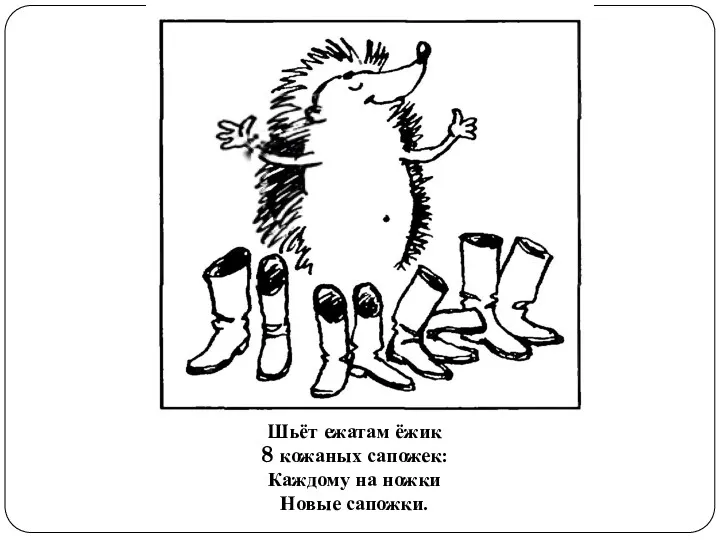 Шьёт ежатам ёжик
8 кожаных сапожек:
Каждому на ножки
Новые сапожки.